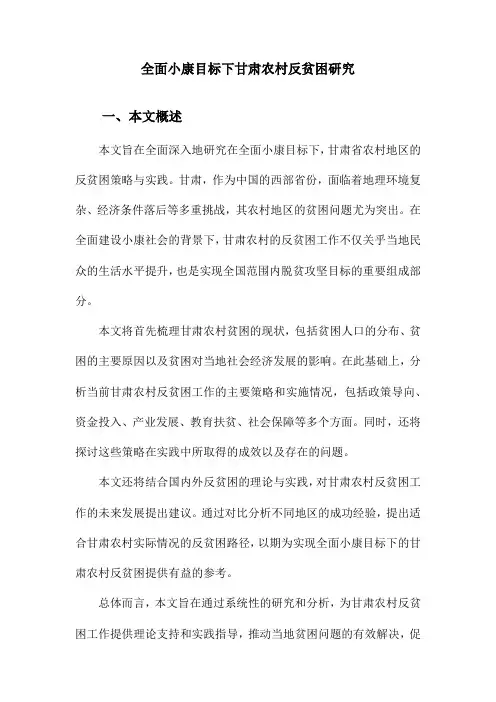 全面小康目标下甘肃农村反贫困研究

一、本文概述

本文旨在全面深入地研究在全面小康目标下，甘肃省农村地区的反贫困策略与实践。甘肃，作为中国的西部省份，面临着地理环境复杂、经济条件落后等多重挑战，其农村地区的贫困问题尤为突出。在全面建设小康社会的背景下，甘肃农村的反贫困工作不仅关乎当地民众的生活水平提升，也是实现全国范围内脱贫攻坚目标的重要组成部分。

本文将首先梳理甘肃农村贫困的现状，包括贫困人口的分布、贫困的主要原因以及贫困对当地社会经济发展的影响。在此基础上，分析当前甘肃农村反贫困工作的主要策略和实施情况，包括政策导向、资金投入、产业发展、教育扶贫、社会保障等多个方面。同时，还将探讨这些策略在实践中所取得的成效以及存在的问题。

本文还将结合国内外反贫困的理论与实践，对甘肃农村反贫困工作的未来发展提出建议。通过对比分析不同地区的成功经验，提出适合甘肃农村实际情况的反贫困路径，以期为实现全面小康目标下的甘肃农村反贫困提供有益的参考。

总体而言，本文旨在通过系统性的研究和分析，为甘肃农村反贫困工作提供理论支持和实践指导，推动当地贫困问题的有效解决，促